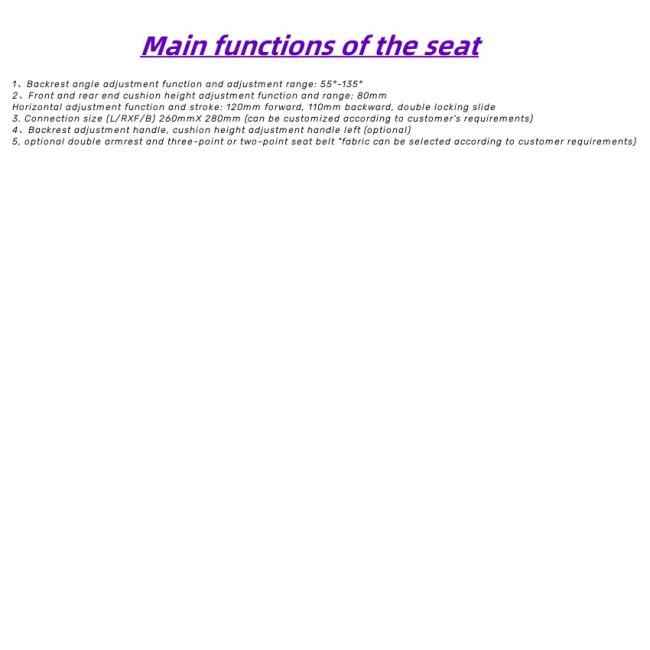 Main functions of the seat

1、Backrest angle adjustment function and adjustment range: 55°-135°
2、Front and rear end cushion height adjustment function and range: 80mm
Horizontal adjustment function and stroke: 120mm forward, 110mm backward, double locking slide
3. Connection size (L/RXF/B) 260mmX 280mm (can be customized according to customer's requirements)
4、Backrest adjustment handle, cushion height adjustment handle left (optional)
5, optional double armrest and three-point or two-point seat belt *fabric can be selected according to customer requirements)